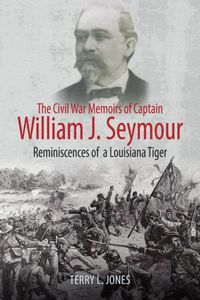 The Civil War Memoirs of Captain
William J. Seymour
Reminiscences of a Louisiana Tiger

TERRY L. JONES